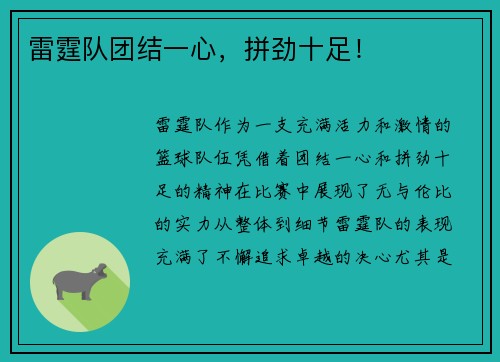 雷霆队团结一心，拼劲十足！

雷霆队作为一支充满活力和激情的篮球队伍凭借着团结一心和拼劲十足的精神在比赛中展现了无与伦比的实力从整体到细节雷霆队的表现充满了不懈追求卓越的决心尤其是